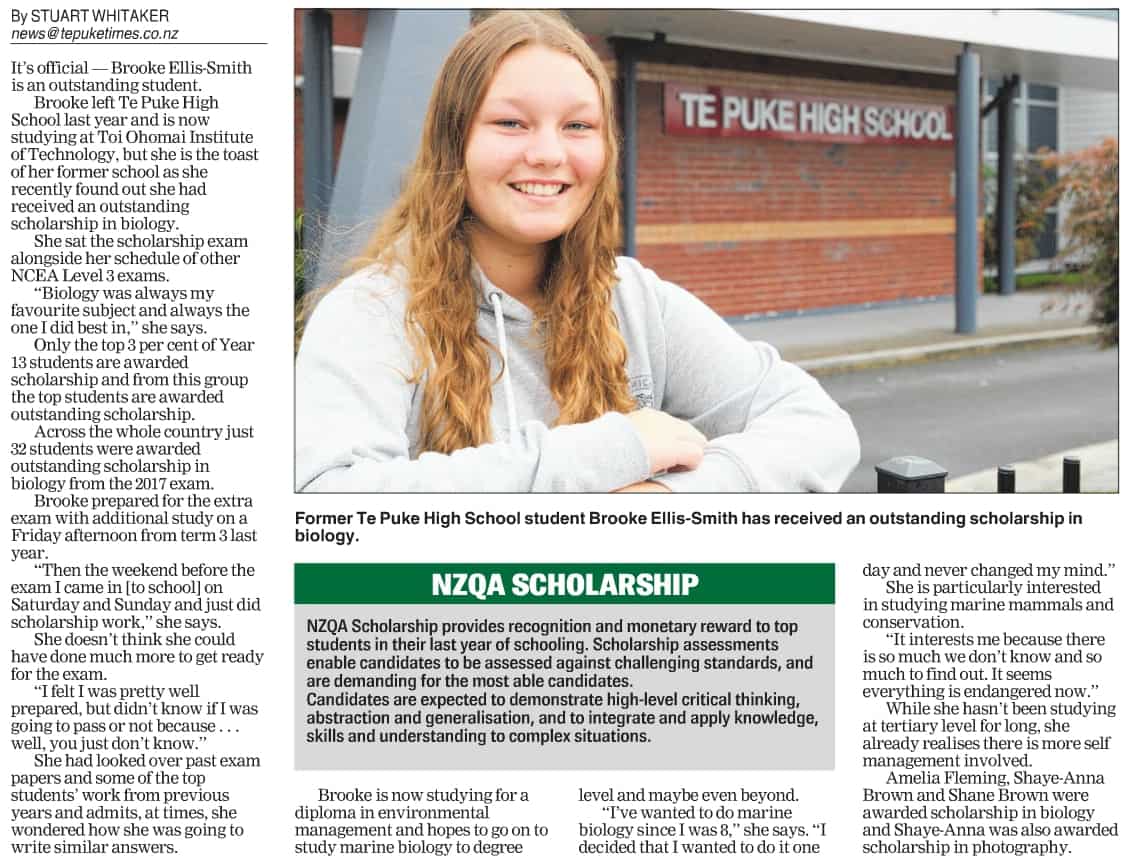 By STUART WHITAKER
news@tepuketimes.co.nz

It's official — Brooke Ellis-Smith is an outstanding student.

Brooke left Te Puke High School last year and is now studying at Toi Ohomai Institute of Technology, but she is the toast of her former school as she recently found out she had received an outstanding scholarship in biology.

She sat the scholarship exam alongside her schedule of other NCEA Level 3 exams.

"Biology was always my favourite subject and always the one I did best in," she says.

Only the top 3 per cent of Year 13 students are awarded scholarship and from this group the top students are awarded outstanding scholarship.

Across the whole country just 32 students were awarded outstanding scholarship in biology from the 2017 exam.

Brooke prepared for the extra exam with additional study on a Friday afternoon from term 3 last year.

"Then the weekend before the exam I came in [to school] on Saturday and Sunday and just did scholarship work," she says.

She doesn't think she could have done much more to get ready for the exam.

"I felt I was pretty well prepared, but didn't know if I was going to pass or not because . . . well, you just don't know."

She had looked over past exam papers and some of the top students' work from previous years and admits, at times, she wondered how she was going to write similar answers.

TE PUKE HIGH SCHOOL

Former Te Puke High School student Brooke Ellis-Smith has received an outstanding scholarship in biology.

NZQA SCHOLARSHIP

NZQA Scholarship provides recognition and monetary reward to top students in their last year of schooling. Scholarship assessments enable candidates to be assessed against challenging standards, and are demanding for the most able candidates.
Candidates are expected to demonstrate high-level critical thinking, abstraction and generalisation, and to integrate and apply knowledge, skills and understanding to complex situations.

Brooke is now studying for a diploma in environmental management and hopes to go on to study marine biology to degree level and maybe even beyond.

"I've wanted to do marine biology since I was 8," she says. "I decided that I wanted to do it one day and never changed my mind."

She is particularly interested in studying marine mammals and conservation.

"It interests me because there is so much we don't know and so much to find out. It seems everything is endangered now."

While she hasn't been studying at tertiary level for long, she already realises there is more self management involved.

Amelia Fleming, Shaye-Anna Brown and Shane Brown were awarded scholarship in biology and Shaye-Anna was also awarded scholarship in photography.